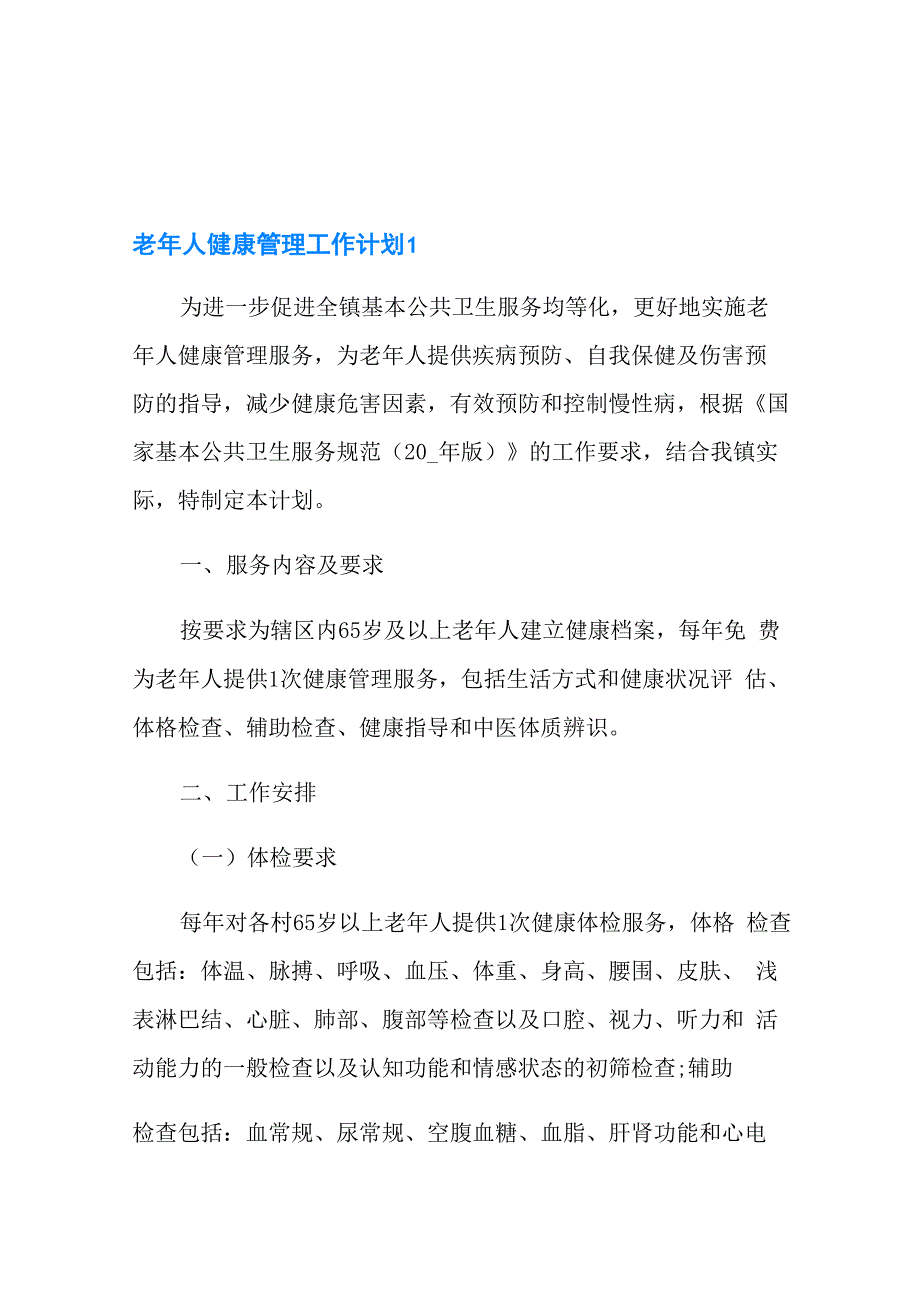 老年人健康管理工作计划1

为进一步促进全镇基本公共卫生服务均等化，更好地实施老年人健康管理服务，为老年人提供疾病预防、自我保健及伤害预防的指导，减少健康危害因素，有效预防和控制慢性病，根据《国家基本公共卫生服务规范（20_年版）》的工作要求，结合我镇实际，特制定本计划。

一、服务内容及要求

按要求为辖区内65岁及以上老年人建立健康档案，每年免 费为老年人提供1次健康管理服务，包括生活方式和健康状况评 估、体格检查、辅助检查、健康指导和中医体质辨识。

二、工作安排

（一）体检要求

每年对各村65岁以上老年人提供1次健康体检服务，体格 检查包括：体温、脉搏、呼吸、血压、体重、身高、腰围、皮肤、 浅表淋巴结、心脏、肺部、腹部等检查以及口腔、视力、听力和 活动能力的一般检查以及认知功能和情感状态的初筛检查;辅助

检查包括：血常规、尿常规、空腹血糖、血脂、肝肾功能和心电